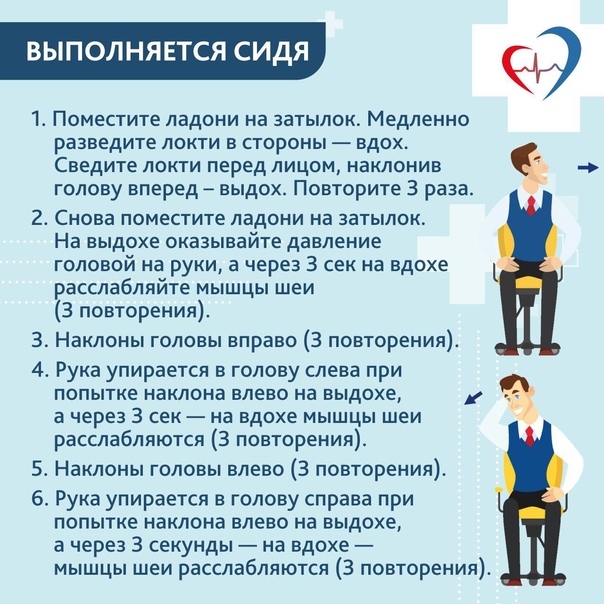 ВЫПОЛНЯЕТСЯ СИДЯ

1. Поместите ладони на затылок. Медленно разведите локти в стороны — вдох. Сведите локти перед лицом, наклонив голову вперед – выдох. Повторите 3 раза.

2. Снова поместите ладони на затылок. На выдохе оказывайте давление головой на руки, а через 3 сек на вдохе расслабляйте мышцы шеи (3 повторения).

3. Наклоны головы вправо (3 повторения).

4. Рука упирается в голову слева при попытке наклона влево на выдохе, а через 3 сек — на вдохе мышцы шеи расслабляются (3 повторения).

5. Наклоны головы влево (3 повторения).

6. Рука упирается в голову справа при попытке наклона влево на выдохе, а через 3 секунды — на вдохе — мышцы шеи расслабляются (3 повторения).